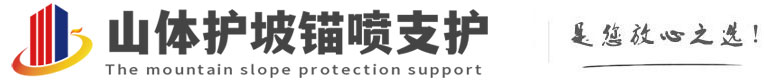 山体护坡锚喷支护
The mountain slope protection support
是您放心之选!